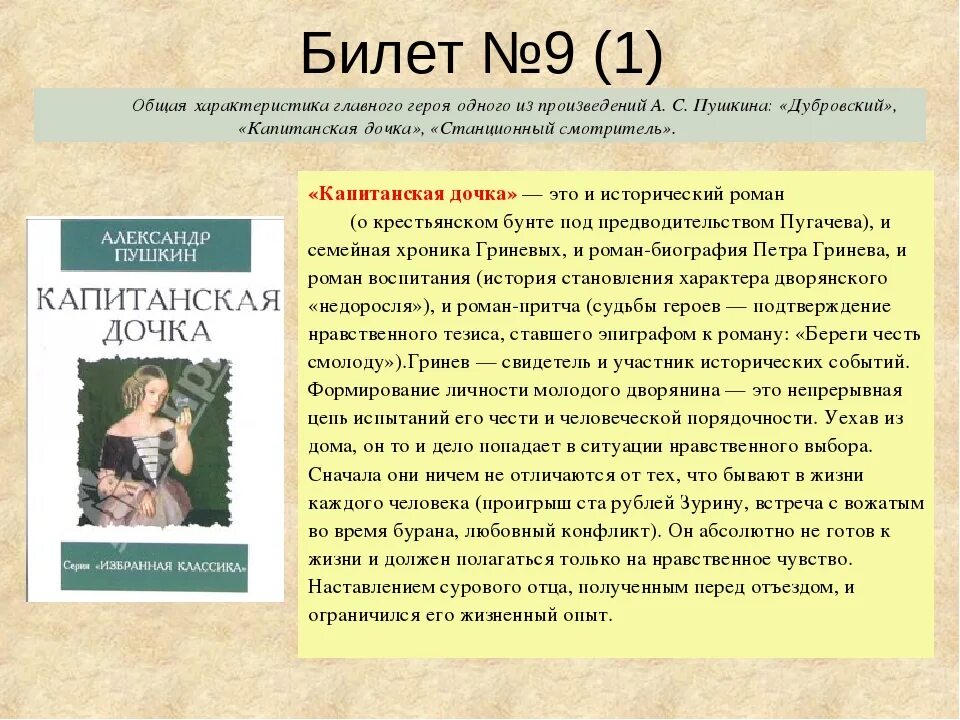 Билет №9 (1)

Общая характеристика главного героя одного из произведений А. С. Пушкина: «Дубровский», «Капитанская дочка», «Станционный смотритель».

АЛЕКСАНДР ПУШКИН

КАПИТАНСКАЯ ДОЧКА

Серия «ИЗБРАННАЯ КЛАССИКА»

«Капитанская дочка» — это и исторический роман (о крестьянском бунте под предводительством Пугачева), и семейная хроника Гриневых, и роман-биография Петра Гринева, и роман воспитания (история становления характера дворянского «недоросля»), и роман-притча (судьбы героев — подтверждение нравственного тезиса, ставшего эпиграфом к роману: «Береги честь смолоду»).Гринев — свидетель и участник исторических событий. Формирование личности молодого дворянина — это непрерывная цепь испытаний его чести и человеческой порядочности. Уехав из дома, он то и дело попадает в ситуации нравственного выбора. Сначала они ничем не отличаются от тех, что бывают в жизни каждого человека (проигрыш ста рублей Зурину, встреча с вожатым во время бурана, любовный конфликт). Он абсолютно не готов к жизни и должен полагаться только на нравственное чувство. Наставлением сурового отца, полученным перед отъездом, и ограничился его жизненный опыт.